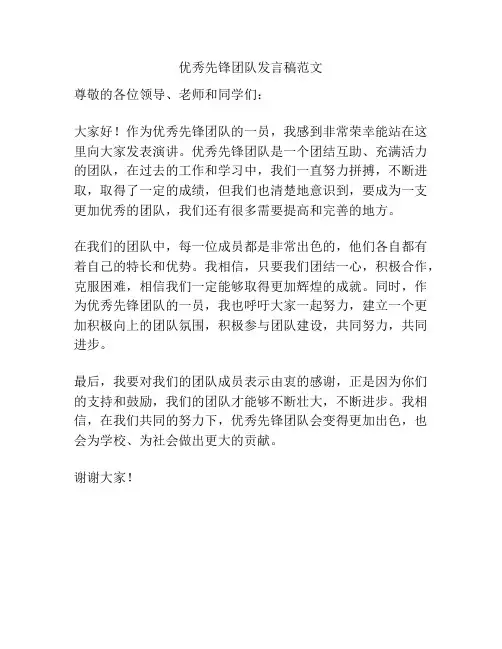 优秀先锋团队发言稿范文

尊敬的各位领导、老师和同学们：

大家好！作为优秀先锋团队的一员，我感到非常荣幸能站在这里向大家发表演讲。优秀先锋团队是一个团结互助、充满活力的团队，在过去的工作和学习中，我们一直努力拼搏，不断进取，取得了一定的成绩，但我们也清楚地意识到，要成为一支更加优秀的团队，我们还有很多需要提高和完善的地方。

在我们的团队中，每一位成员都是非常出色的，他们各自都有着自己的特长和优势。我相信，只要我们团结一心，积极合作，克服困难，相信我们一定能够取得更加辉煌的成就。同时，作为优秀先锋团队的一员，我也呼吁大家一起努力，建立一个更加积极向上的团队氛围，积极参与团队建设，共同努力，共同进步。

最后，我要对我们的团队成员表示由衷的感谢，正是因为你们的支持和鼓励，我们的团队才能够不断壮大，不断进步。我相信，在我们共同的努力下，优秀先锋团队会变得更加出色，也会为学校、为社会做出更大的贡献。

谢谢大家！